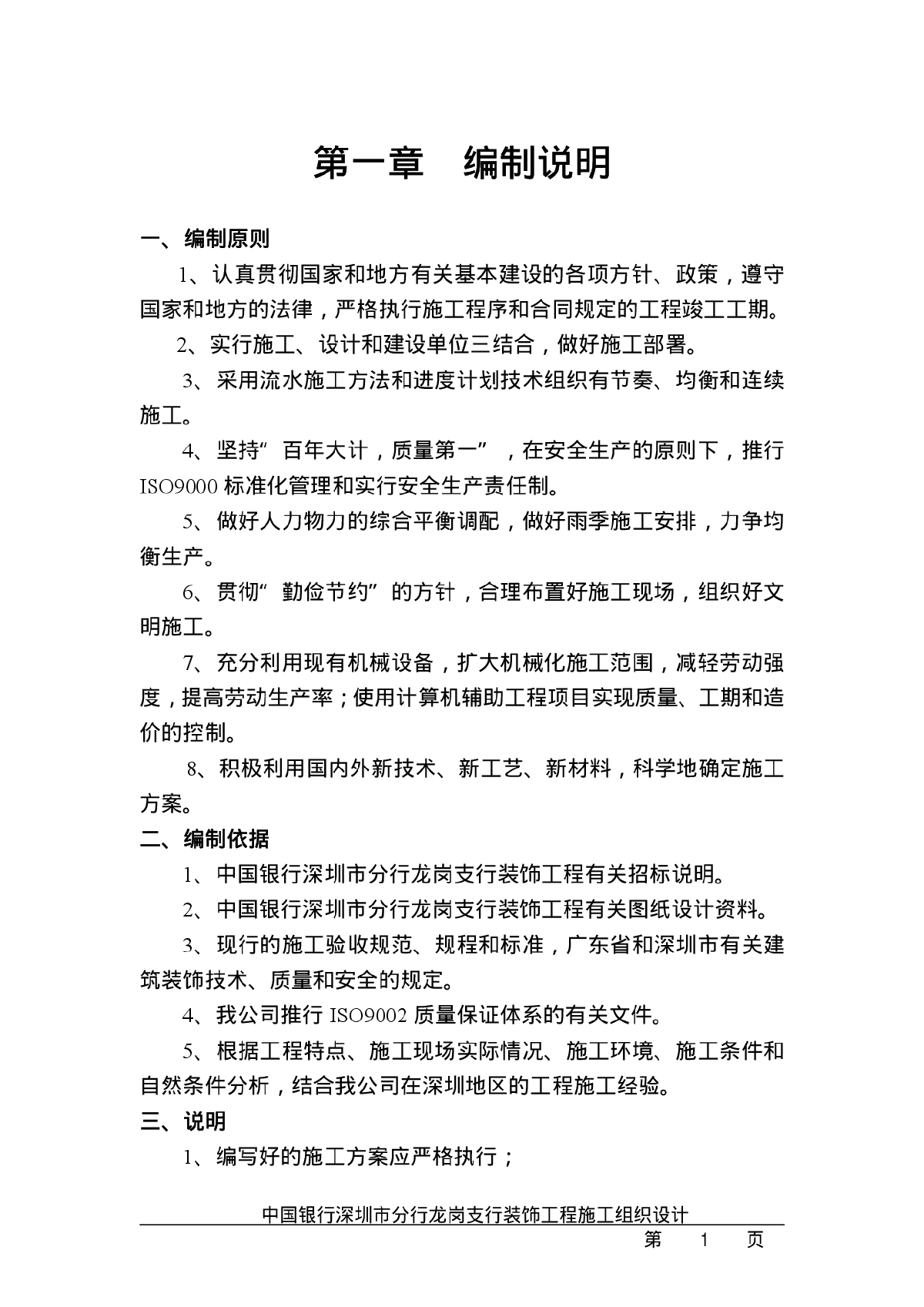 第一章　编制说明

一、编制原则

1、认真贯彻国家和地方有关基本建设的各项方针、政策，遵守国家和地方的法律，严格执行施工程序和合同规定的工程竣工工期。

2、实行施工、设计和建设单位三结合，做好施工部署。

3、采用流水施工方法和进度计划技术组织有节奏、均衡和连续施工。

4、坚持“百年大计，质量第一”，在安全生产的原则下，推行ISO9000标准化管理和实行安全生产责任制。

5、做好人力物力的综合平衡调配，做好雨季施工安排，力争均衡生产。

6、贯彻“勤俭节约”的方针，合理布置好施工现场，组织好文明施工。

7、充分利用现有机械设备，扩大机械化施工范围，减轻劳动强度，提高劳动生产率；使用计算机辅助工程项目实现质量、工期和造价的控制。

8、积极利用国内外新技术、新工艺、新材料，科学地确定施工方案。

二、编制依据

1、中国银行深圳市分行龙岗支行装饰工程有关招标说明。

2、中国银行深圳市分行龙岗支行装饰工程有关图纸设计资料。

3、现行的施工验收规范、规程和标准，广东省和深圳市有关建筑装饰技术、质量和安全的规定。

4、我公司推行ISO9002质量保证体系的有关文件。

5、根据工程特点、施工现场实际情况、施工环境、施工条件和自然条件分析，结合我公司在深圳地区的工程施工经验。

三、说明

1、编写好的施工方案应严格执行；

中国银行深圳市分行龙岗支行装饰工程施工组织设计

第　1　页